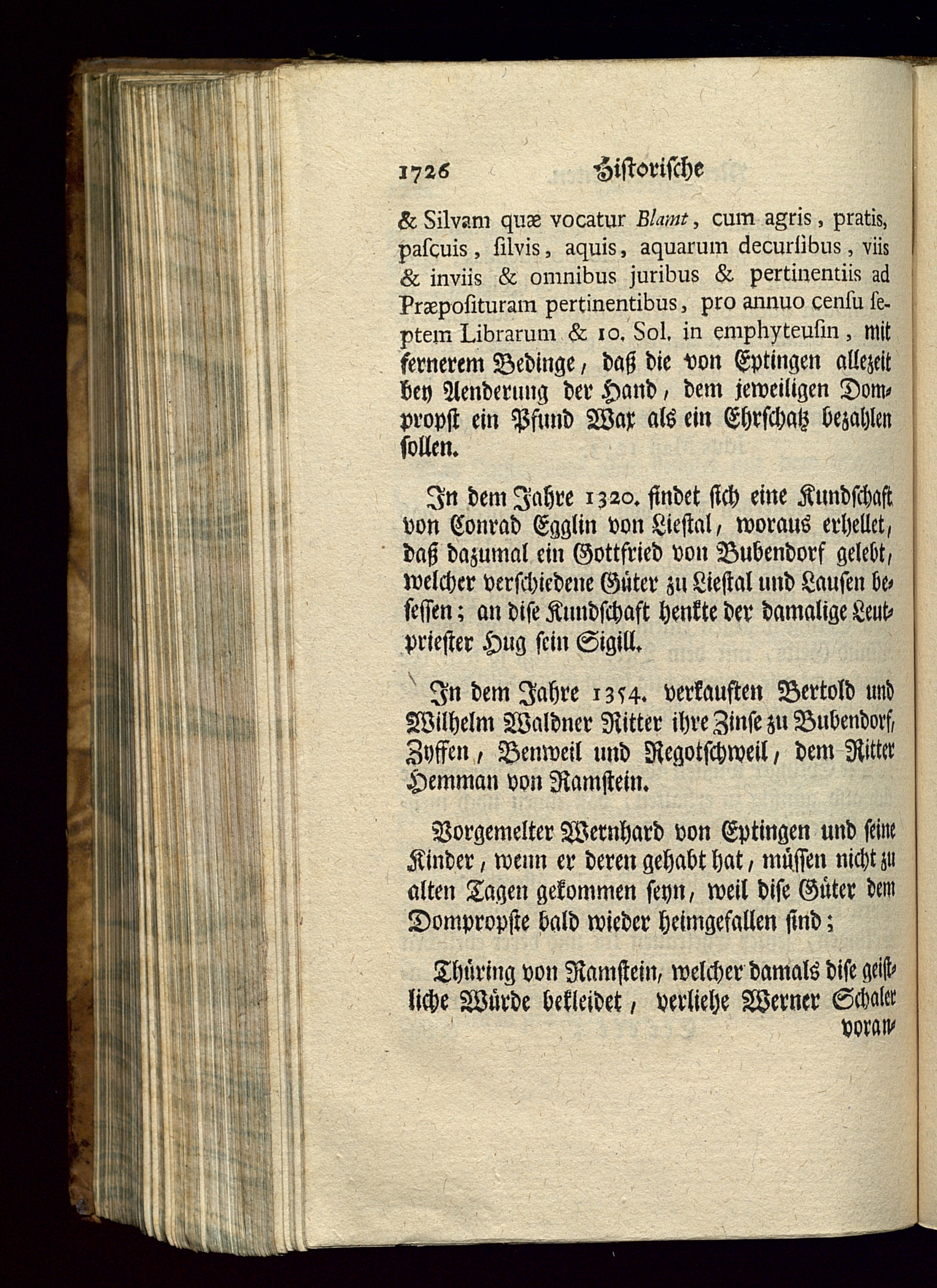 1726 Historische

& Silvam quæ vocatur Blamt, cum agris, pratis, pascuis, silvis, aquis, aquarum decursibus, viis & inviis & omnibus juribus & pertinentiis ad Præposituram pertinentibus, pro annuo censu septem Librarum & 10. Sol. in emphyteusin, mit fernerem Bedinge, daß die von Eptingen allezeit bey Aenderung der Hand, dem jeweiligen Dompropst ein Pfund Wax als ein Ehrschatz bezahlen sollen.

In dem Jahre 1320. findet sich eine Kundschaft von Conrad Egglin von Liestal, woraus erhellet, daß dazumal ein Gottfried von Bubendorf gelebt, welcher verschiedene Güter zu Liestal und Lausen besessen; an dise Kundschaft henkte der damalige Leutpriester Hug sein Sigill.

In dem Jahre 1354. verkauften Bertold und Wilhelm Waldner Ritter ihre Zinse zu Bubendorf, Zyffen, Benweil und Regotschweil, dem Ritter Hemman von Ramstein.

Vorgemelter Wernhard von Eptingen und seine Kinder, wenn er deren gehabt hat, müssen nicht zu alten Tagen gekommen seyn, weil dise Güter dem Dompropste bald wieder heimgefallen sind;

Thüring von Ramstein, welcher damals dise geistliche Würde bekleidet, verliehe Werner Schaler voran-